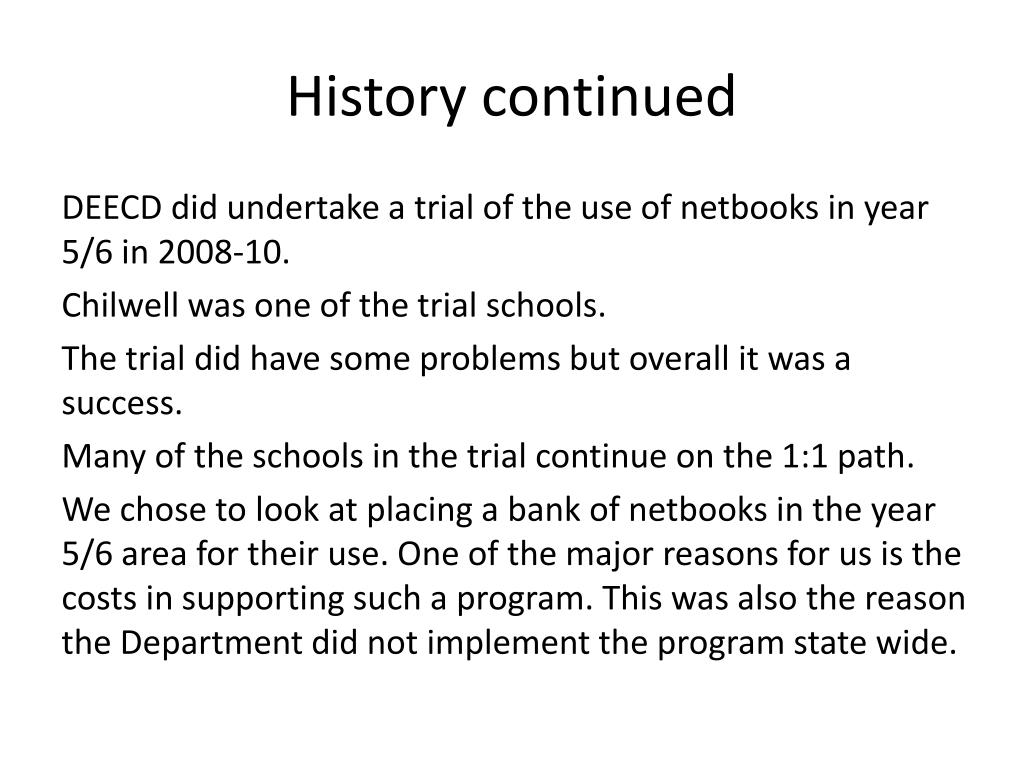 History continued

DEECD did undertake a trial of the use of netbooks in year 5/6 in 2008-10.

Chilwell was one of the trial schools.

The trial did have some problems but overall it was a success.

Many of the schools in the trial continue on the 1:1 path.

We chose to look at placing a bank of netbooks in the year 5/6 area for their use. One of the major reasons for us is the costs in supporting such a program. This was also the reason the Department did not implement the program state wide.